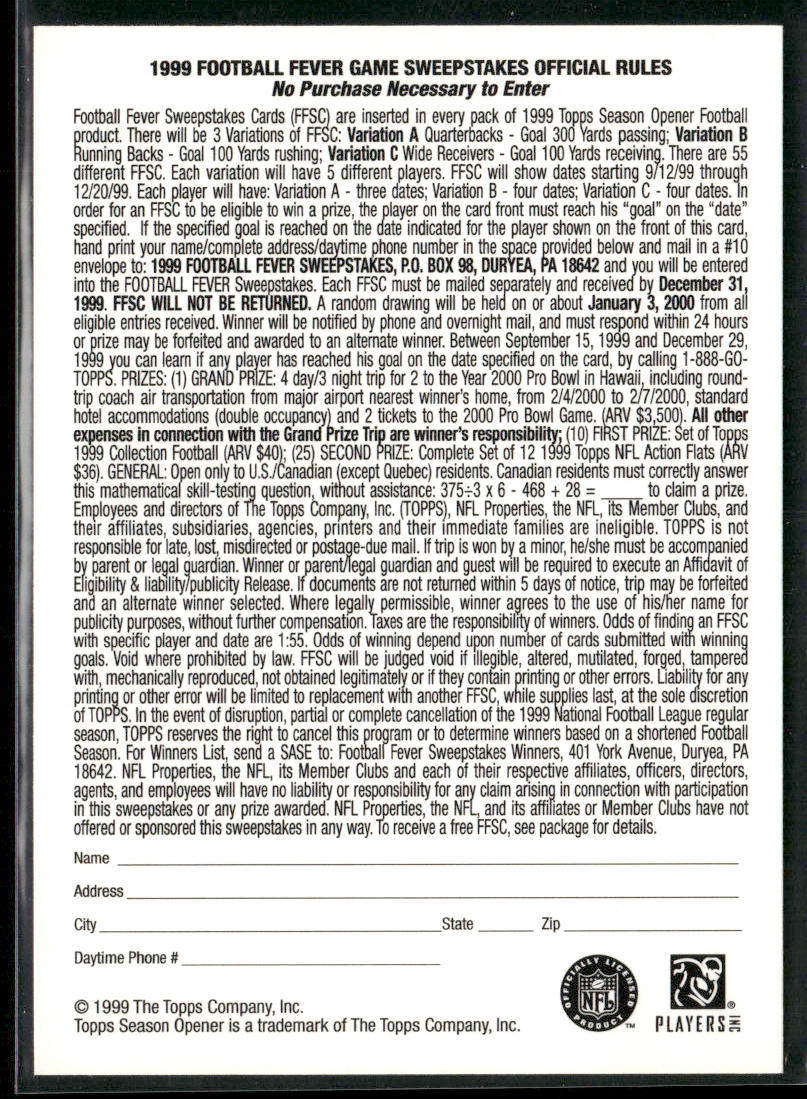 1999 FOOTBALL FEVER GAME SWEEPSTAKES OFFICIAL RULES
No Purchase Necessary to Enter

Football Fever Sweepstakes Cards (FFSC) are inserted in every pack of 1999 Topps Season Opener Football product. There will be 3 Variations of FFSC: Variation A Quarterbacks - Goal 300 Yards passing; Variation B Running Backs - Goal 100 Yards rushing; Variation C Wide Receivers - Goal 100 Yards receiving. There are 55 different FFSC. Each variation will have 5 different players. FFSC will show dates starting 9/12/99 through 12/20/99. Each player will have: Variation A - three dates; Variation B - four dates; Variation C - four dates. In order for an FFSC to be eligible to win a prize, the player on the card front must reach his "goal" on the "date" specified. If the specified goal is reached on the date indicated for the player shown on the front of this card, hand print your name/complete address/daytime phone number in the space provided below and mail in a #10 envelope to: 1999 FOOTBALL FEVER SWEEPSTAKES, P.O. BOX 98, DURYEA, PA 18642 and you will be entered into the FOOTBALL FEVER Sweepstakes. Each FFSC must be mailed separately and received by December 31, 1999. FFSC WILL NOT BE RETURNED. A random drawing will be held on or about January 3, 2000 from all eligible entries received. Winner will be notified by phone and overnight mail, and must respond within 24 hours or prize may be forfeited and awarded to an alternate winner. Between September 15, 1999 and December 29, 1999 you can learn if any player has reached his goal on the date specified on the card, by calling 1-888-GO-TOPPS. PRIZES: (1) GRAND PRIZE: 4 day/3 night trip for 2 to the Year 2000 Pro Bowl in Hawaii, including round-trip coach air transportation from major airport nearest winner's home, from 2/4/2000 to 2/7/2000, standard hotel accommodations (double occupancy) and 2 tickets to the 2000 Pro Bowl Game. (ARV $3,500). All other expenses in connection with the Grand Prize Trip are winner's responsibility; (10) FIRST PRIZE: Set of Topps 1999 Collection Football (ARV $40); (25) SECOND PRIZE: Complete Set of 12 1999 Topps NFL Action Flats (ARV $36). GENERAL: Open only to U.S./Canadian (except Quebec) residents. Canadian residents must correctly answer this mathematical skill-testing question, without assistance: 375÷3 x 6 - 468 + 28 = ____ to claim a prize. Employees and directors of The Topps Company, Inc. (TOPPS), NFL Properties, the NFL, its Member Clubs, and their affiliates, subsidiaries, agencies, printers and their immediate families are ineligible. TOPPS is not responsible for late, lost, misdirected or postage-due mail. If trip is won by a minor, he/she must be accompanied by parent or legal guardian. Winner or parent/legal guardian and guest will be required to execute an Affidavit of Eligibility & liability/publicity Release. If documents are not returned within 5 days of notice, trip may be forfeited and an alternate winner selected. Where legally permissible, winner agrees to the use of his/her name for publicity purposes, without further compensation. Taxes are the responsibility of winners. Odds of finding an FFSC with specific player and date are 1:55. Odds of winning depend upon number of cards submitted with winning goals. Void where prohibited by law. FFSC will be judged void if illegible, altered, mutilated, forged, tampered with, mechanically reproduced, not obtained legitimately or if they contain printing or other errors. Liability for any printing or other error will be limited to replacement with another FFSC, while supplies last, at the sole discretion of TOPPS. In the event of disruption, partial or complete cancellation of the 1999 National Football League regular season, TOPPS reserves the right to cancel this program or to determine winners based on a shortened Football Season. For Winners List, send a SASE to: Football Fever Sweepstakes Winners, 401 York Avenue, Duryea, PA 18642. NFL Properties, the NFL, its Member Clubs and each of their respective affiliates, officers, directors, agents, and employees will have no liability or responsibility for any claim arising in connection with participation in this sweepstakes or any prize awarded. NFL Properties, the NFL, and its affiliates or Member Clubs have not offered or sponsored this sweepstakes in any way. To receive a free FFSC, see package for details.

Name ____

Address ____

City ____ State ____ Zip ____

Daytime Phone # ____

© 1999 The Topps Company, Inc.
Topps Season Opener is a trademark of The Topps Company, Inc.

OFFICIALLY LICENSED PRODUCT NFL

PLAYERS INC